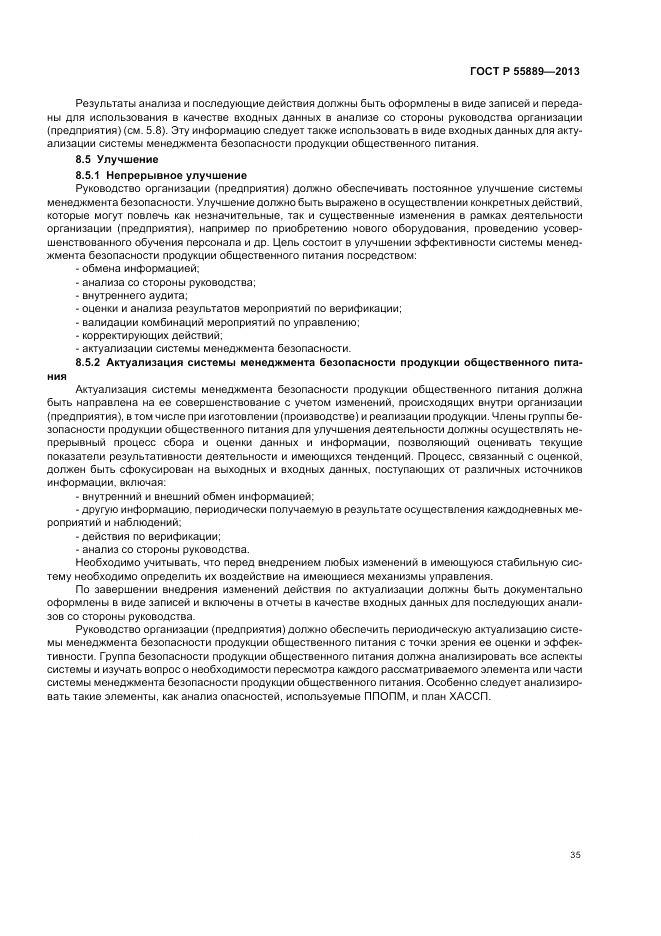 ГОСТ Р 55889—2013

Результаты анализа и последующие действия должны быть оформлены в виде записей и переданы для использования в качестве входных данных в анализе со стороны руководства организации (предприятия) (см. 5.8). Эту информацию следует также использовать в виде входных данных для актуализации системы менеджмента безопасности продукции общественного питания.

8.5 Улучшение

8.5.1 Непрерывное улучшение

Руководство организации (предприятия) должно обеспечивать постоянное улучшение системы менеджмента безопасности. Улучшение должно быть выражено в осуществлении конкретных действий, которые могут повлечь как незначительные, так и существенные изменения в рамках деятельности организации (предприятия), например по приобретению нового оборудования, проведению усовершенствованного обучения персонала и др. Цель состоит в улучшении эффективности системы менеджмента безопасности продукции общественного питания посредством:

- обмена информацией;
- анализа со стороны руководства;
- внутреннего аудита;
- оценки и анализа результатов мероприятий по верификации;
- валидации комбинаций мероприятий по управлению;
- корректирующих действий;
- актуализации системы менеджмента безопасности.

8.5.2 Актуализация системы менеджмента безопасности продукции общественного питания

Актуализация системы менеджмента безопасности продукции общественного питания должна быть направлена на ее совершенствование с учетом изменений, происходящих внутри организации (предприятия), в том числе при изготовлении (производстве) и реализации продукции. Члены группы безопасности продукции общественного питания для улучшения деятельности должны осуществлять непрерывный процесс сбора и оценки данных и информации, позволяющий оценивать текущие показатели результативности деятельности и имеющихся тенденций. Процесс, связанный с оценкой, должен быть сфокусирован на выходных и входных данных, поступающих от различных источников информации, включая:

- внутренний и внешний обмен информацией;
- другую информацию, периодически получаемую в результате осуществления каждодневных мероприятий и наблюдений;
- действия по верификации;
- анализ со стороны руководства.

Необходимо учитывать, что перед внедрением любых изменений в имеющуюся стабильную систему необходимо определить их воздействие на имеющиеся механизмы управления.

По завершении внедрения изменений действия по актуализации должны быть документально оформлены в виде записей и включены в отчеты в качестве входных данных для последующих анализов со стороны руководства.

Руководство организации (предприятия) должно обеспечить периодическую актуализацию системы менеджмента безопасности продукции общественного питания с точки зрения ее оценки и эффективности. Группа безопасности продукции общественного питания должна анализировать все аспекты системы и изучать вопрос о необходимости пересмотра каждого рассматриваемого элемента или части системы менеджмента безопасности продукции общественного питания. Особенно следует анализировать такие элементы, как анализ опасностей, используемые ППОПМ, и план ХАССП.

35